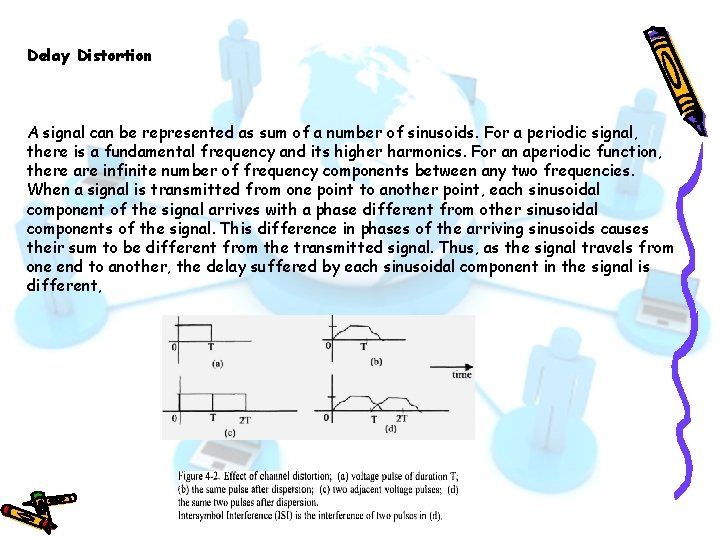 Delay Distortion

A signal can be represented as sum of a number of sinusoids. For a periodic signal, there is a fundamental frequency and its higher harmonics. For an aperiodic function, there are infinite number of frequency components between any two frequencies. When a signal is transmitted from one point to another point, each sinusoidal component of the signal arrives with a phase different from other sinusoidal components of the signal. This difference in phases of the arriving sinusoids causes their sum to be different from the transmitted signal. Thus, as the signal travels from one end to another, the delay suffered by each sinusoidal component in the signal is different,

0
T
(a)
0
T
(b)
time
0
T
2T
(c)
0
T
2T
(d)

Figure 4-2. Effect of channel distortion; (a) voltage pulse of duration T; (b) the same pulse after dispersion; (c) two adjacent voltage pulses; (d) the same two pulses after dispersion.
Intersymbol Interference (ISI) is the interference of two pulses in (d).